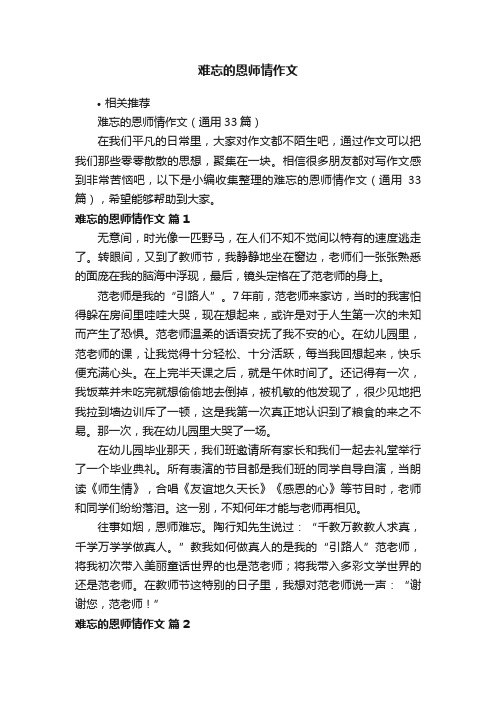 难忘的恩师情作文

• 相关推荐

难忘的恩师情作文（通用 33 篇）

在我们平凡的日常里，大家对作文都不陌生吧，通过作文可以把我们那些零零散散的思想，聚集在一块。相信很多朋友都对写作文感到非常苦恼吧，以下是小编收集整理的难忘的恩师情作文（通用 33 篇），希望能够帮助到大家。

难忘的恩师情作文 篇 1

无意间，时光像一匹野马，在人们不知不觉间以特有的速度逃走了。转眼间，又到了教师节，我静静地坐在窗边，老师们一张张熟悉的面庞在我的脑海中浮现，最后，镜头定格在了范老师的身上。

范老师是我的“引路人”。7 年前，范老师来家访，当时的我害怕得躲在房间里哇哇大哭，现在想起来，或许是对于人生第一次的未知而产生了恐惧。范老师温柔的话语安抚了我不安的心。在幼儿园里，范老师的课，让我觉得十分轻松、十分活跃，每当我回想起来，快乐便充满心头。在上完半天课之后，就是午休时间了。还记得有一次，我饭菜并未吃完就想偷偷地去倒掉，被机敏的他发现了，很少见地把我拉到墙边训斥了一顿，这是我第一次真正地认识到了粮食的来之不易。那一次，我在幼儿园里大哭了一场。

在幼儿园毕业那天，我们班邀请所有家长和我们一起去礼堂举行了一个毕业典礼。所有表演的节目都是我们班的同学自导自演，当朗读《师生情》，合唱《友谊地久天长》《感恩的心》等节目时，老师和同学们纷纷落泪。这一别，不知何年才能与老师再相见。

往事如烟，恩师难忘。陶行知先生说过：“千教万教教人求真，千学万学学做真人。”教我如何做真人的是我的“引路人”范老师，将我初次带入美丽童话世界的也是范老师；将我带入多彩文学世界的还是范老师。在教师节这特别的日子里，我想对范老师说一声：“谢谢您，范老师！”

难忘的恩师情作文 篇 2